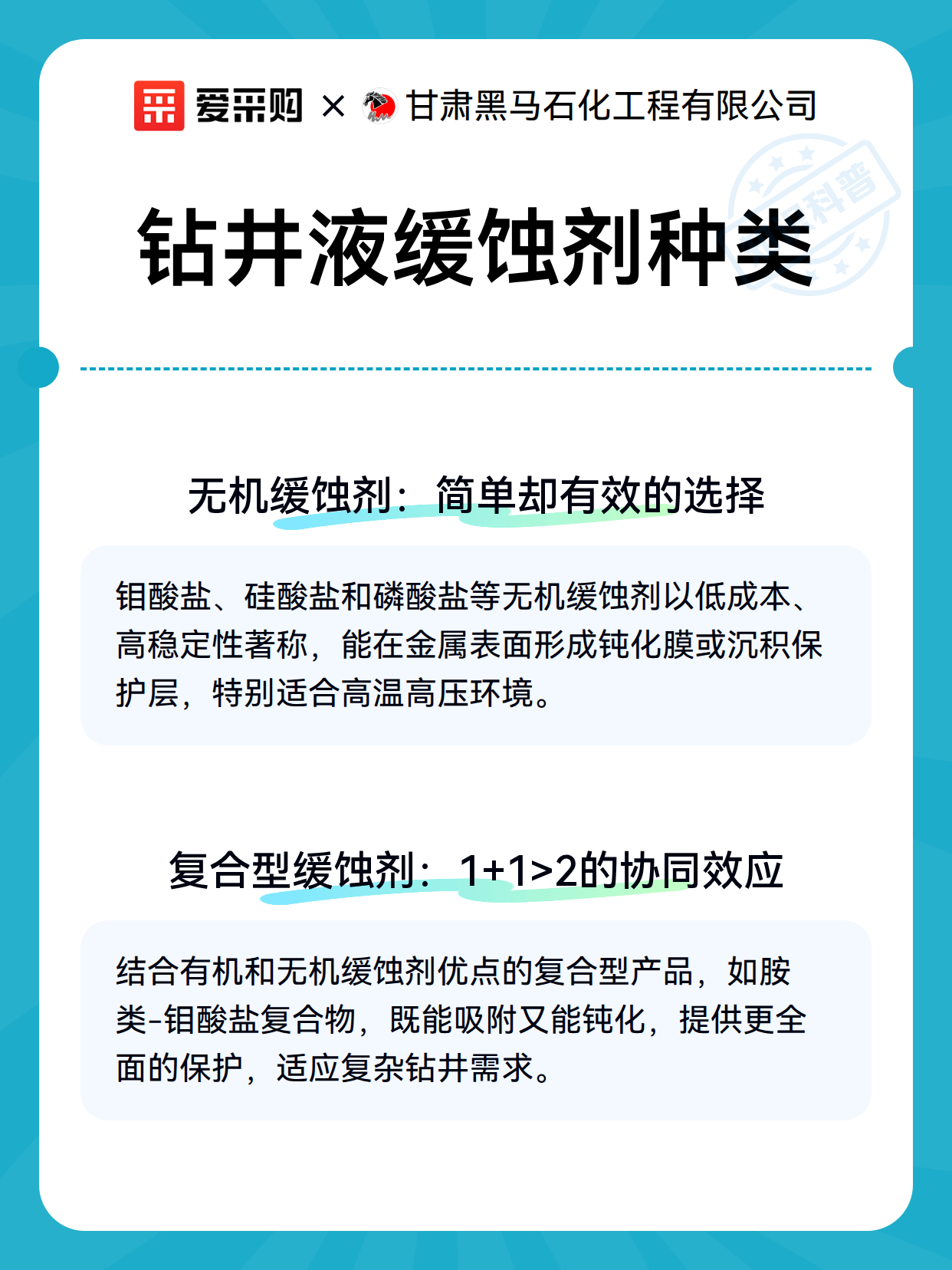 爱采购 × 甘肃黑马石化工程有限公司

科普

钻井液缓蚀剂种类

无机缓蚀剂：简单却有效的选择

钼酸盐、硅酸盐和磷酸盐等无机缓蚀剂以低成本、高稳定性著称，能在金属表面形成钝化膜或沉积保护层，特别适合高温高压环境。

复合型缓蚀剂：1+1>2的协同效应

结合有机和无机缓蚀剂优点的复合型产品，如胺类-钼酸盐复合物，既能吸附又能钝化，提供更全面的保护，适应复杂钻井需求。